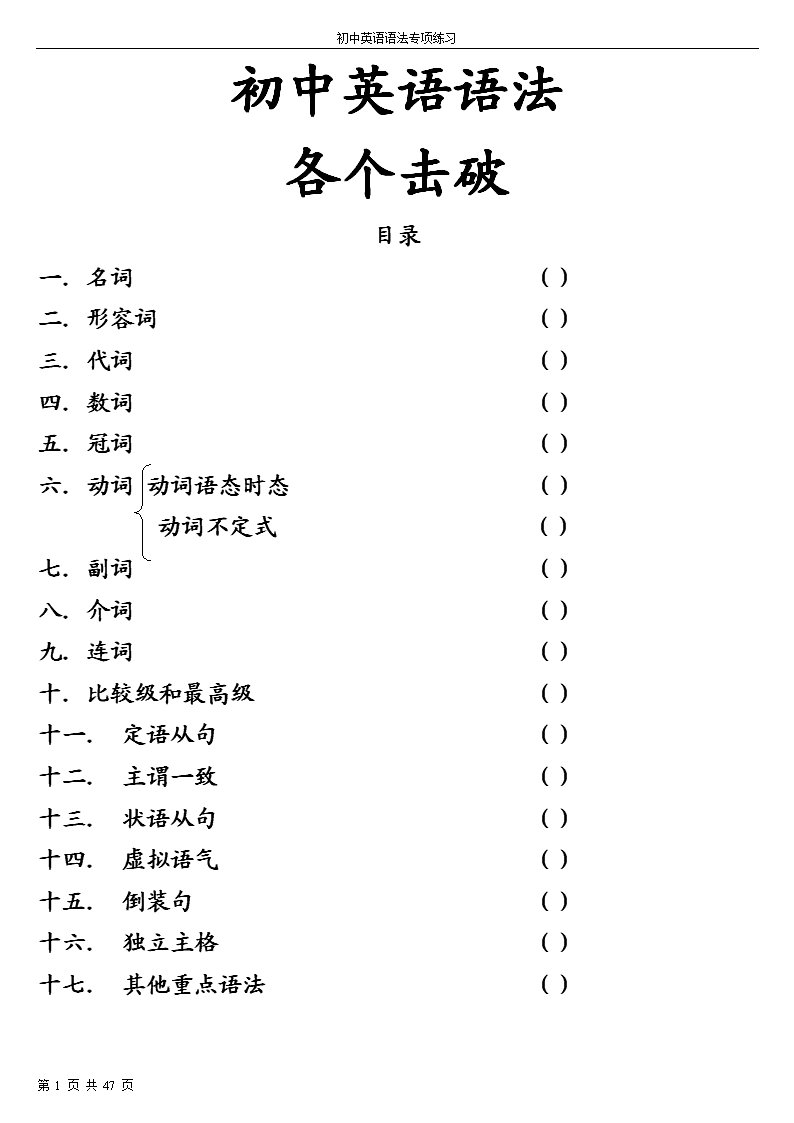 初中英语语法专项练习

初中英语语法

各个击破

目录

一. 名词 ( )

二. 形容词 ( )

三. 代词 ( )

四. 数词 ( )

五. 冠词 ( )

六. 动词 动词语态时态 ( )

动词不定式 ( )

七. 副词 ( )

八. 介词 ( )

九. 连词 ( )

十. 比较级和最高级 ( )

十一. 定语从句 ( )

十二. 主谓一致 ( )

十三. 状语从句 ( )

十四. 虚拟语气 ( )

十五. 倒装句 ( )

十六. 独立主格 ( )

十七. 其他重点语法 ( )

第 1 页 共 47 页